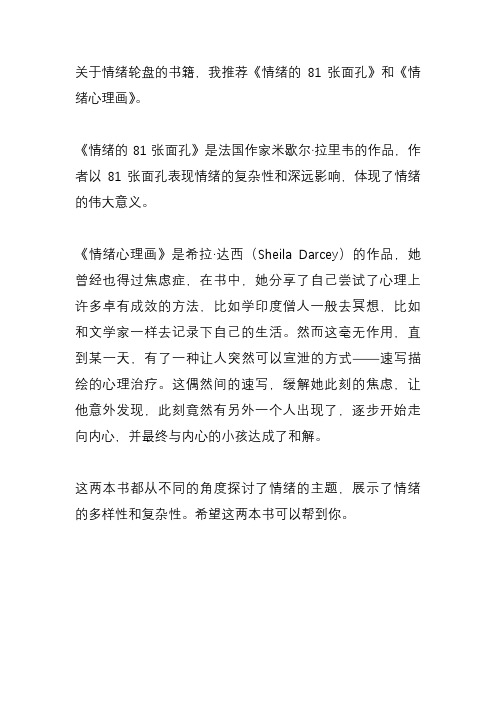 关于情绪轮盘的书籍，我推荐《情绪的 81 张面孔》和《情绪心理画》。

《情绪的 81 张面孔》是法国作家米歇尔·拉里韦的作品，作者以 81 张面孔表现情绪的复杂性和深远影响，体现了情绪的伟大意义。

《情绪心理画》是希拉·达西（Sheila Darcey）的作品，她曾经也得过焦虑症，在书中，她分享了自己尝试了心理上许多卓有成效的方法，比如学印度僧人一般去冥想，比如和文学家一样去记录下自己的生活。然而这毫无作用，直到某一天，有了一种让人突然可以宣泄的方式——速写描绘的心理治疗。这偶然间的速写，缓解她此刻的焦虑，让他意外发现，此刻竟然有另外一个人出现了，逐步开始走向内心，并最终与内心的小孩达成了和解。

这两本书都从不同的角度探讨了情绪的主题，展示了情绪的多样性和复杂性。希望这两本书可以帮到你。